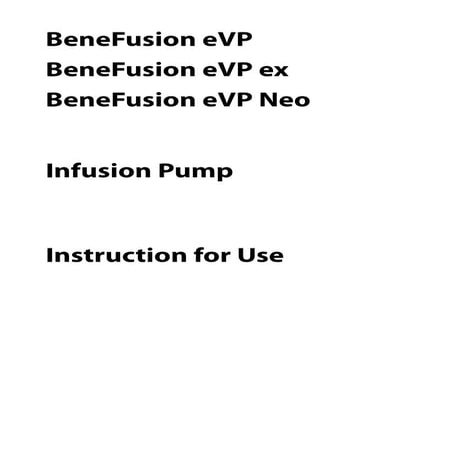 BeneFusion eVP
BeneFusion eVP ex
BeneFusion eVP Neo

Infusion Pump

Instruction for Use